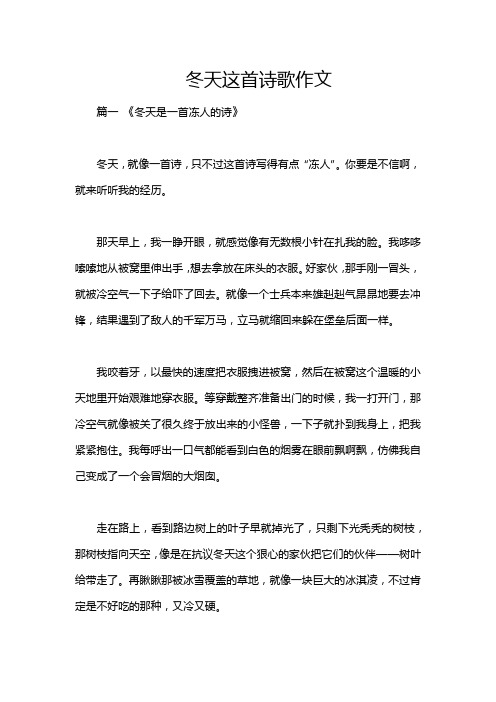 冬天这首诗歌作文

篇一 《冬天是一首冻人的诗》

冬天，就像一首诗，只不过这首诗写得有点“冻人”。你要是不信啊，就来听听我的经历。

那天早上，我一睁开眼，就感觉像有无数根小针在扎我的脸。我哆哆嗦嗦地从被窝里伸出手，想去拿放在床头的衣服。好家伙，那手刚一冒头，就被冷空气一下子给吓了回去。就像一个士兵本来雄赳赳气昂昂地要去冲锋，结果遇到了敌人的千军万马，立马就缩回来躲在堡垒后面一样。

我咬着牙，以最快的速度把衣服拽进被窝，然后在被窝这个温暖的小天地里开始艰难地穿衣服。等穿戴整齐准备出门的时候，我一打开门，那冷空气就像被关了很久终于放出来的小怪兽，一下子就扑到我身上，把我紧紧抱住。我每呼出一口气都能看到白色的烟雾在眼前飘啊飘，仿佛我自己变成了一个会冒烟的大烟囱。

走在路上，看到路边树上的叶子早就掉光了，只剩下光秃秃的树枝，那树枝指向天空，像是在抗议冬天这个狠心的家伙把它们的伙伴——树叶给带走了。再瞅瞅那被冰雪覆盖的草地，就像一块巨大的冰淇凌，不过肯定是不好吃的那种，又冷又硬。